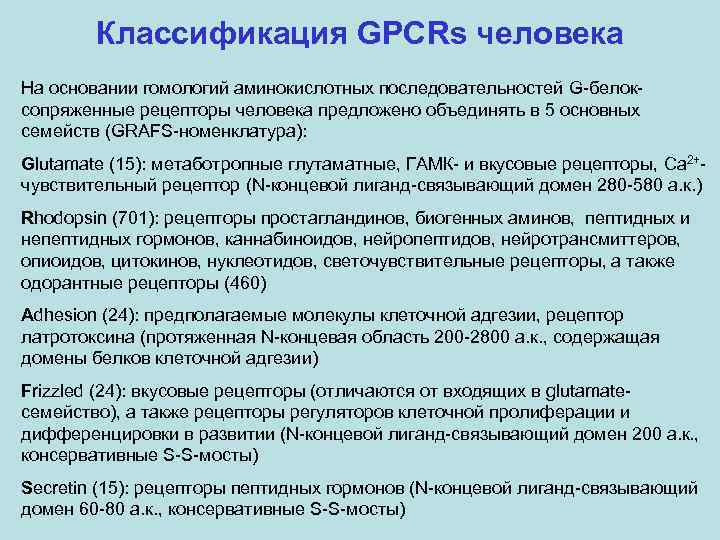 Классификация GPCRs человека

На основании гомологий аминокислотных последовательностей G-белок-сопряженные рецепторы человека предложено объединять в 5 основных семейств (GRAFS-номенклатура):

Glutamate (15): метаботропные глутаматные, ГАМК- и вкусовые рецепторы, $Ca^{2+}$-чувствительный рецептор (N-концевой лиганд-связывающий домен 280-580 а.к.)

Rhodopsin (701): рецепторы простагландинов, биогенных аминов, пептидных и непептидных гормонов, каннабиноидов, нейропептидов, нейротрансмиттеров, опиоидов, цитокинов, нуклеотидов, светочувствительные рецепторы, а также одорантные рецепторы (460)

Adhesion (24): предполагаемые молекулы клеточной адгезии, рецептор латротоксина (протяженная N-концевая область 200-2800 а.к., содержащая домены белков клеточной адгезии)

Frizzled (24): вкусовые рецепторы (отличаются от входящих в glutamate-семейство), а также рецепторы регуляторов клеточной пролиферации и дифференцировки в развитии (N-концевой лиганд-связывающий домен 200 а.к., консервативные S-S-мосты)

Secretin (15): рецепторы пептидных гормонов (N-концевой лиганд-связывающий домен 60-80 а.к., консервативные S-S-мосты)